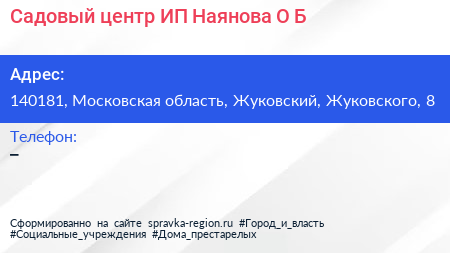 Садовый центр ИП Наянова О Б

Адрес:
140181, Московская область, Жуковский, Жуковского, 8

Телефон:
–

Сформированно на сайте spravka-region.ru #Город_и_власть #Социальные_учреждения #Дома_престарелых